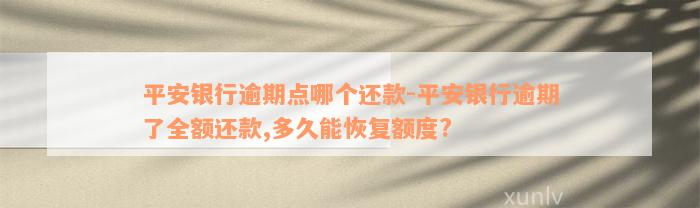 平安银行逾期点哪个还款-平安银行逾期了全额还款,多久能恢复额度?

xunlv